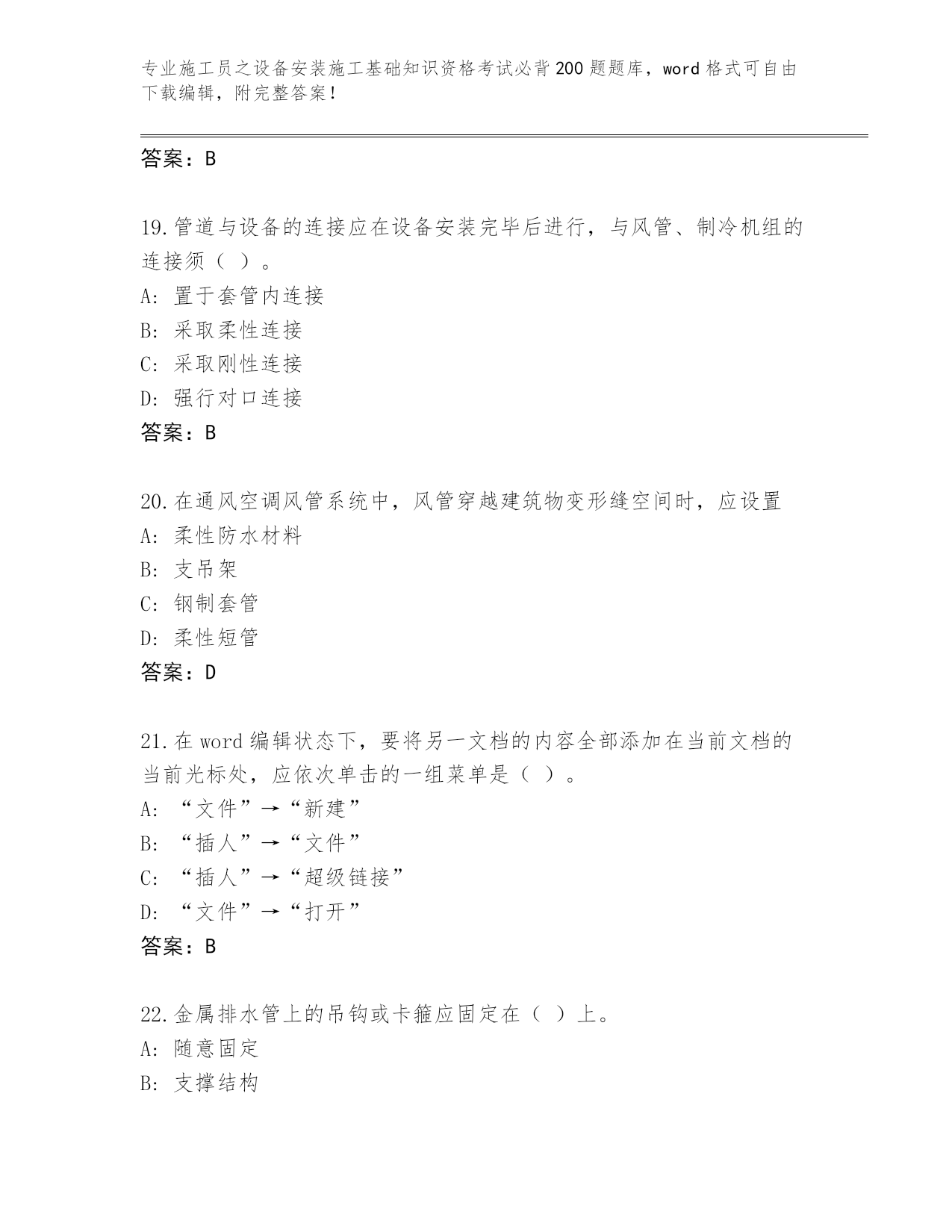 专业施工员之设备安装施工基础知识资格考试必背200题题库，word格式可自由下载编辑，附完整答案！

答案：B

19.管道与设备的连接应在设备安装完毕后进行，与风管、制冷机组的连接须（ ）。
A: 置于套管内连接
B: 采取柔性连接
C: 采取刚性连接
D: 强行对口连接
答案：B

20.在通风空调风管系统中，风管穿越建筑物变形缝空间时，应设置
A: 柔性防水材料
B: 支吊架
C: 钢制套管
D: 柔性短管
答案：D

21.在word编辑状态下，要将另一文档的内容全部添加在当前文档的当前光标处，应依次单击的一组菜单是（ ）。
A: “文件”→“新建”
B: “插人”→“文件”
C: “插人”→“超级链接”
D: “文件”→“打开”
答案：B

22.金属排水管上的吊钩或卡箍应固定在（ ）上。
A: 随意固定
B: 支撑结构